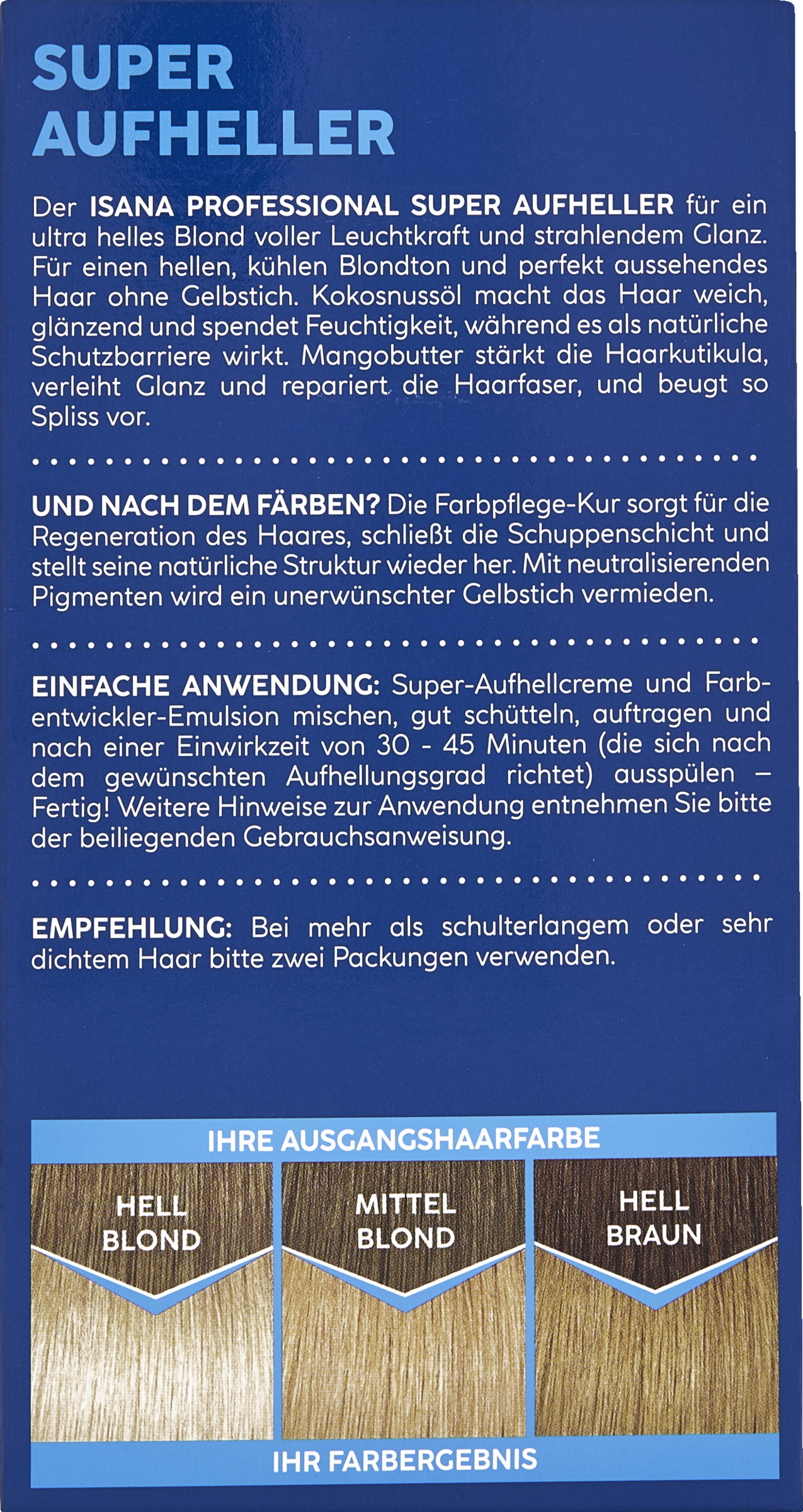 SUPER AUFHELLER

Der ISANA PROFESSIONAL SUPER AUFHELLER für ein ultra helles Blond voller Leuchtkraft und strahlendem Glanz. Für einen hellen, kühlen Blondton und perfekt aussehendes Haar ohne Gelbstich. Kokosnussöl macht das Haar weich, glänzend und spendet Feuchtigkeit, während es als natürliche Schutzbarriere wirkt. Mangobutter stärkt die Haarkutikula, verleiht Glanz und repariert die Haarfaser, und beugt so Spliss vor.

UND NACH DEM FÄRBEN? Die Farbpflege-Kur sorgt für die Regeneration des Haares, schließt die Schuppenschicht und stellt seine natürliche Struktur wieder her. Mit neutralisierenden Pigmenten wird ein unerwünschter Gelbstich vermieden.

EINFACHE ANWENDUNG: Super-Aufhellcreme und Farbentwickler-Emulsion mischen, gut schütteln, auftragen und nach einer Einwirkzeit von 30 - 45 Minuten (die sich nach dem gewünschten Aufhellungsgrad richtet) ausspülen – Fertig! Weitere Hinweise zur Anwendung entnehmen Sie bitte der beiliegenden Gebrauchsanweisung.

EMPFEHLUNG: Bei mehr als schulterlangem oder sehr dichtem Haar bitte zwei Packungen verwenden.

IHRE AUSGANGSHAARFARBE

HELL BLOND

MITTEL BLOND

HELL BRAUN

IHR FARBERGEBNIS